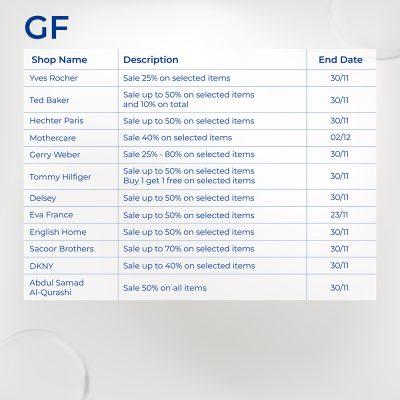 GF

| Shop Name | Description | End Date |
|---|---|---|
| Yves Rocher | Sale 25% on selected items | 30/11 |
| Ted Baker | Sale up to 50% on selected items and 10% on total | 30/11 |
| Hechter Paris | Sale up to 50% on selected items | 30/11 |
| Mothercare | Sale 40% on selected items | 02/12 |
| Gerry Weber | Sale 25% - 80% on selected items | 30/11 |
| Tommy Hilfiger | Sale up to 50% on selected items Buy 1 get 1 free on selected items | 30/11 |
| Delsey | Sale up to 50% on selected items | 30/11 |
| Eva France | Sale up to 50% on selected items | 23/11 |
| English Home | Sale up to 50% on selected items | 30/11 |
| Sacoor Brothers | Sale up to 70% on selected items | 30/11 |
| DKNY | Sale up to 40% on selected items | 30/11 |
| Abdul Samad Al-Qurashi | Sale 50% on all items | 30/11 |